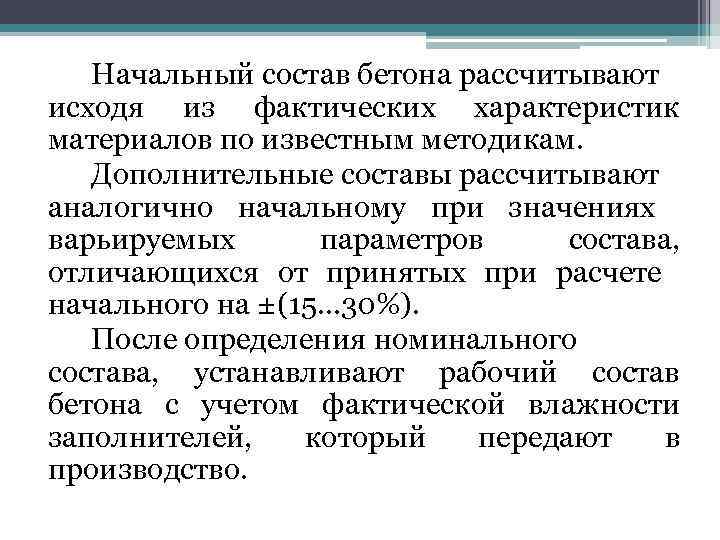 Начальный состав бетона рассчитывают исходя из фактических характеристик материалов по известным методикам.

Дополнительные составы рассчитывают аналогично начальному при значениях варьируемых параметров состава, отличающихся от принятых при расчете начального на ±(15...30%).

После определения номинального состава, устанавливают рабочий состав бетона с учетом фактической влажности заполнителей, который передают в производство.